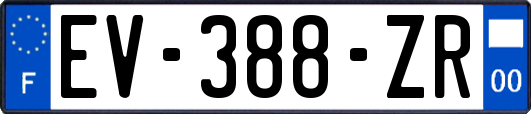 F
EV-388-ZR
00